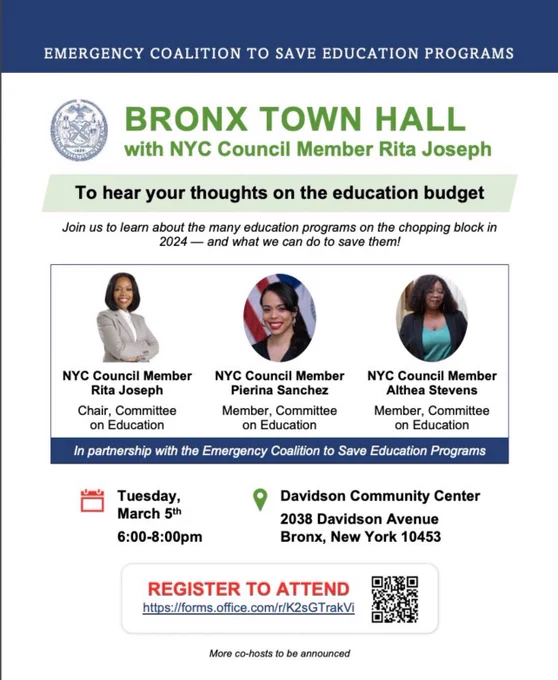 EMERGENCY COALITION TO SAVE EDUCATION PROGRAMS

BRONX TOWN HALL
with NYC Council Member Rita Joseph

To hear your thoughts on the education budget

Join us to learn about the many education programs on the chopping block in 2024 — and what we can do to save them!

NYC Council Member
Rita Joseph
Chair, Committee on Education

NYC Council Member
Pierina Sanchez
Member, Committee on Education

NYC Council Member
Althea Stevens
Member, Committee on Education

In partnership with the Emergency Coalition to Save Education Programs

Tuesday,
March 5th
6:00-8:00pm

Davidson Community Center
2038 Davidson Avenue
Bronx, New York 10453

REGISTER TO ATTEND
https://forms.office.com/r/K2sGTrakVi

More co-hosts to be announced